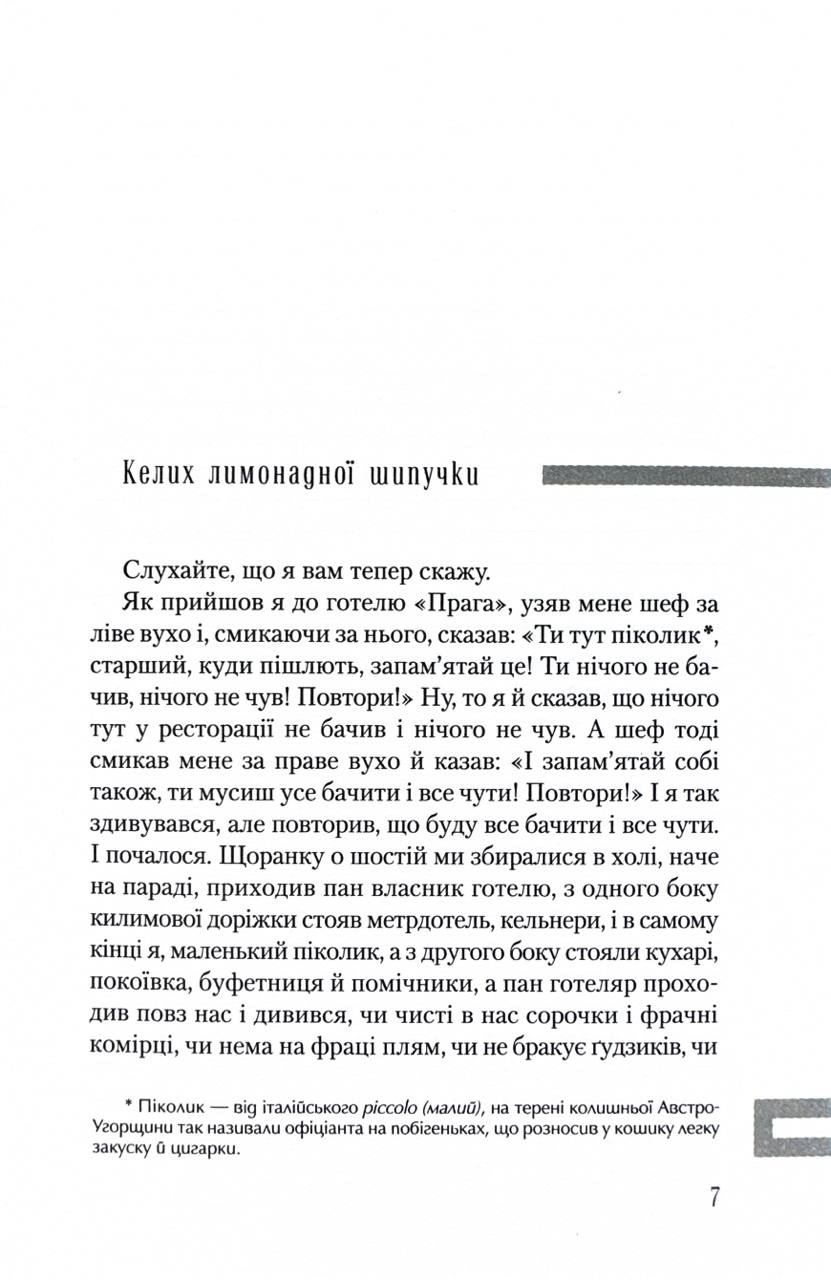 Келих лимонадної шипучки

Слухайте, що я вам тепер скажу.

Як прийшов я до готелю «Прага», узяв мене шеф за ліве вухо і, смикаючи за нього, сказав: «Ти тут піколик*, старший, куди пішлють, запам'ятай це! Ти нічого не бачив, нічого не чув! Повтори!» Ну, то я й сказав, що нічого тут у ресторації не бачив і нічого не чув. А шеф тоді смикав мене за праве вухо й казав: «І запам'ятай собі також, ти мусиш усе бачити і все чути! Повтори!» І я так здивувався, але повторив, що буду все бачити і все чути. І почалося. Щоранку о шостій ми збиралися в холі, наче на параді, приходив пан власник готелю, з одного боку килимової доріжки стояв метрдотель, кельнери, і в самому кінці я, маленький піколик, а з другого боку стояли кухарі, покоївка, буфетниця й помічники, а пан готеляр проходив повз нас і дивився, чи чисті в нас сорочки і фрачні комірці, чи нема на фраці плям, чи не бракує ґудзиків, чи

* Піколик — від італійського piccolo (малий), на терені колишньої Австро-Угорщини так називали офіціанта на побігеньках, що розносив у кошику легку закуску й цигарки.

7